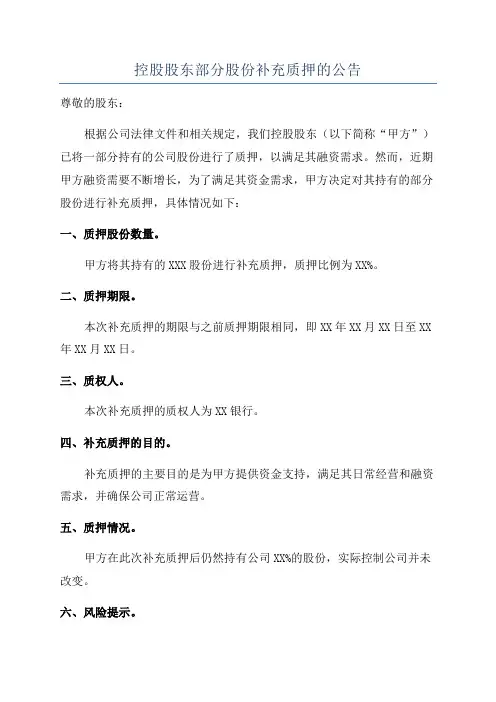 控股股东部分股份补充质押的公告

尊敬的股东：

根据公司法律文件和相关规定，我们控股股东（以下简称“甲方”）已将一部分持有的公司股份进行了质押，以满足其融资需求。然而，近期甲方融资需要不断增长，为了满足其资金需求，甲方决定对其持有的部分股份进行补充质押，具体情况如下：

一、质押股份数量。

甲方将其持有的 XXX 股份进行补充质押，质押比例为 XX%。

二、质押期限。

本次补充质押的期限与之前质押期限相同，即 XX 年 XX 月 XX 日至 XX 年 XX 月 XX 日。

三、质权人。

本次补充质押的质权人为 XX 银行。

四、补充质押的目的。

补充质押的主要目的是为甲方提供资金支持，满足其日常经营和融资需求，并确保公司正常运营。

五、质押情况。

甲方在此次补充质押后仍然持有公司 XX%的股份，实际控制公司并未改变。

六、风险提示。